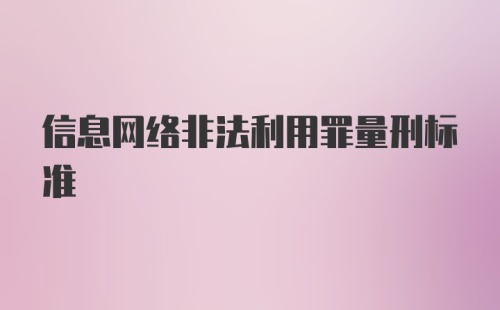 信息网络非法利用罪量刑标准